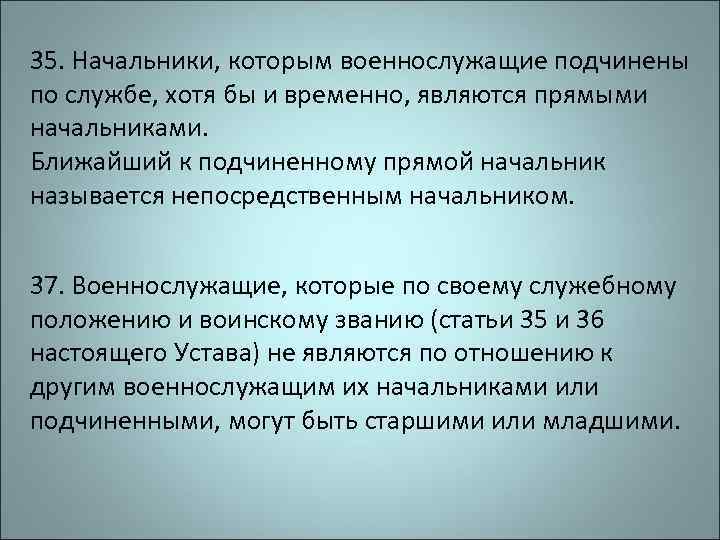 35. Начальники, которым военнослужащие подчинены по службе, хотя бы и временно, являются прямыми начальниками.
Ближайший к подчиненному прямой начальник называется непосредственным начальником.

37. Военнослужащие, которые по своему служебному положению и воинскому званию (статьи 35 и 36 настоящего Устава) не являются по отношению к другим военнослужащим их начальниками или подчиненными, могут быть старшими или младшими.